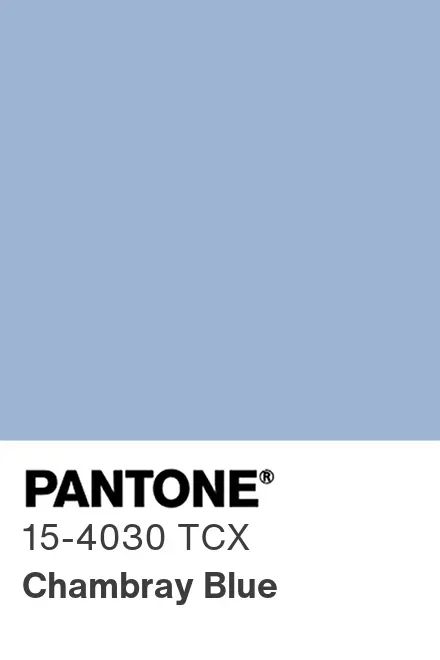 PANTONE®
15-4030 TCX
Chambray Blue